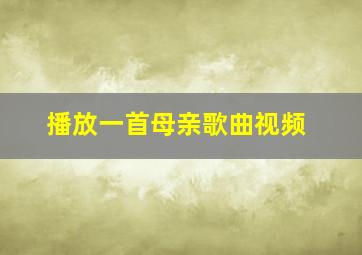 播放一首母亲歌曲视频